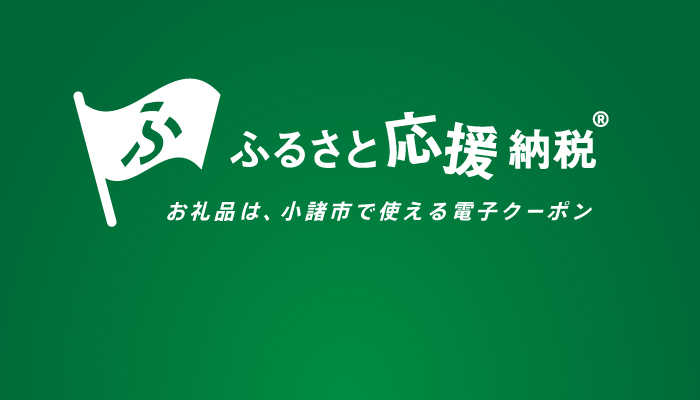 ふ

ふるさと応援納税®

お礼品は、小諸市で使える電子クーポン